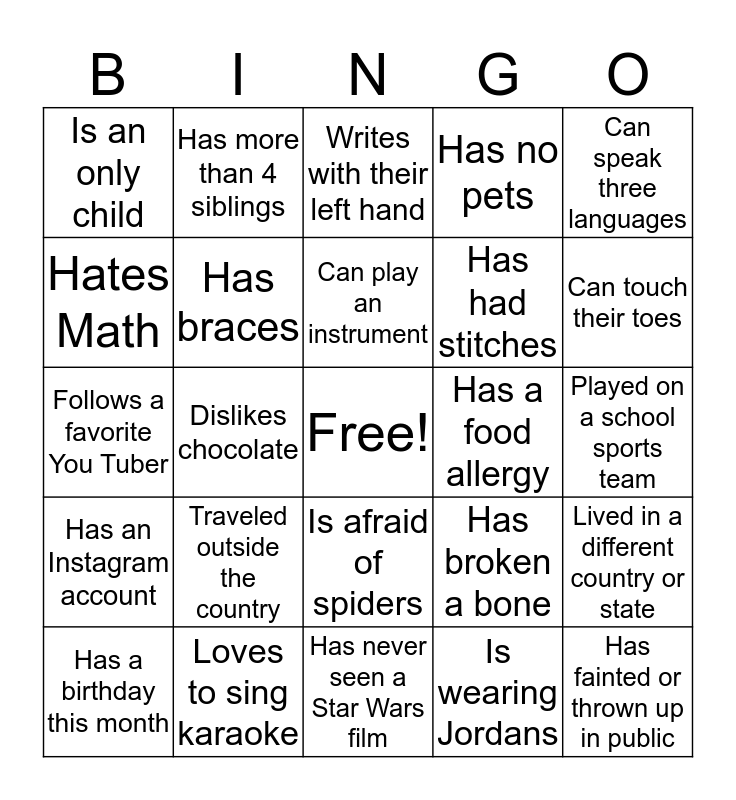 | B | I | N | G | O |
|---|---|---|---|---|
| Is an only child | Has more than 4 siblings | Writes with their left hand | Has no pets | Can speak three languages |
| Hates Math | Has braces | Can play an instrument | Has had stitches | Can touch their toes |
| Follows a favorite You Tuber | Dislikes chocolate | Free! | Has a food allergy | Played on a school sports team |
| Has an Instagram account | Traveled outside the country | Is afraid of spiders | Has broken a bone | Lived in a different country or state |
| Has a birthday this month | Loves to sing karaoke | Has never seen a Star Wars film | Is wearing Jordans | Has fainted or thrown up in public |